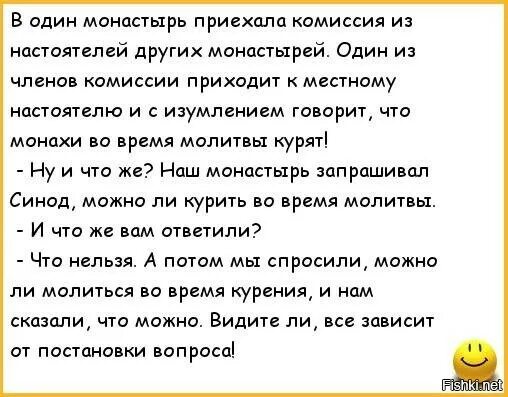 В один монастырь приехала комиссия из настоятелей других монастырей. Один из членов комиссии приходит к местному настоятелю и с изумлением говорит, что монахи во время молитвы курят!

- Ну и что же? Наш монастырь запрашивал Синод, можно ли курить во время молитвы.

- И что же вам ответили?

- Что нельзя. А потом мы спросили, можно ли молиться во время курения, и нам сказали, что можно. Видите ли, все зависит от постановки вопроса!

Fishki.net